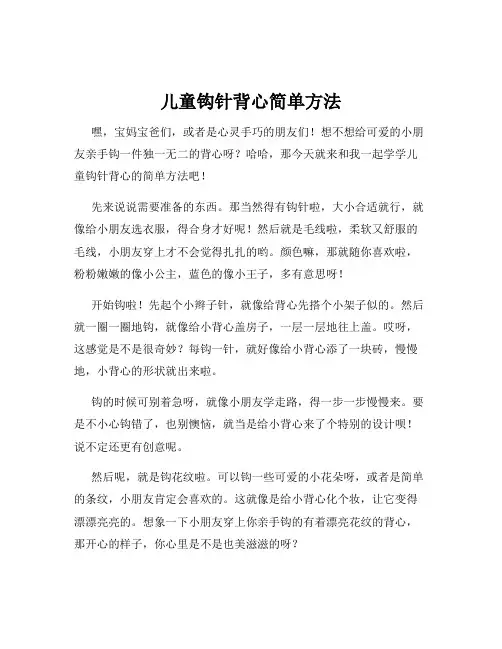 儿童钩针背心简单方法

嘿，宝妈宝爸们，或者是心灵手巧的朋友们！想不想给可爱的小朋友亲手钩一件独一无二的背心呀？哈哈，那今天就来和我一起学学儿童钩针背心的简单方法吧！

先来说说需要准备的东西。那当然得有钩针啦，大小合适就行，就像给小朋友选衣服，得合身才好呢！然后就是毛线啦，柔软又舒服的毛线，小朋友穿上才不会觉得扎扎的哟。颜色嘛，那就随你喜欢啦，粉粉嫩嫩的像小公主，蓝色的像小王子，多有意思呀！

开始钩啦！先起个小辫子针，就像给背心先搭个小架子似的。然后就一圈一圈地钩，就像给小背心盖房子，一层一层地往上盖。哎呀，这感觉是不是很奇妙？每钩一针，就好像给小背心添了一块砖，慢慢地，小背心的形状就出来啦。

钩的时候可别着急呀，就像小朋友学走路，得一步一步慢慢来。要是不小心钩错了，也别懊恼，就当是给小背心来了个特别的设计呗！说不定还更有创意呢。

然后呢，就是钩花纹啦。可以钩一些可爱的小花朵呀，或者是简单的条纹，小朋友肯定会喜欢的。这就像是给小背心化个妆，让它变得漂漂亮亮的。想象一下小朋友穿上你亲手钩的有着漂亮花纹的背心，那开心的样子，你心里是不是也美滋滋的呀？